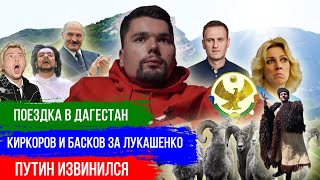 ПОЕЗДКА В ДАГЕСТАН

КИРКОРОВ И БАСКОВ ЗА ЛУКАШЕНКО

ПУТИН ИЗВИНИЛСЯ